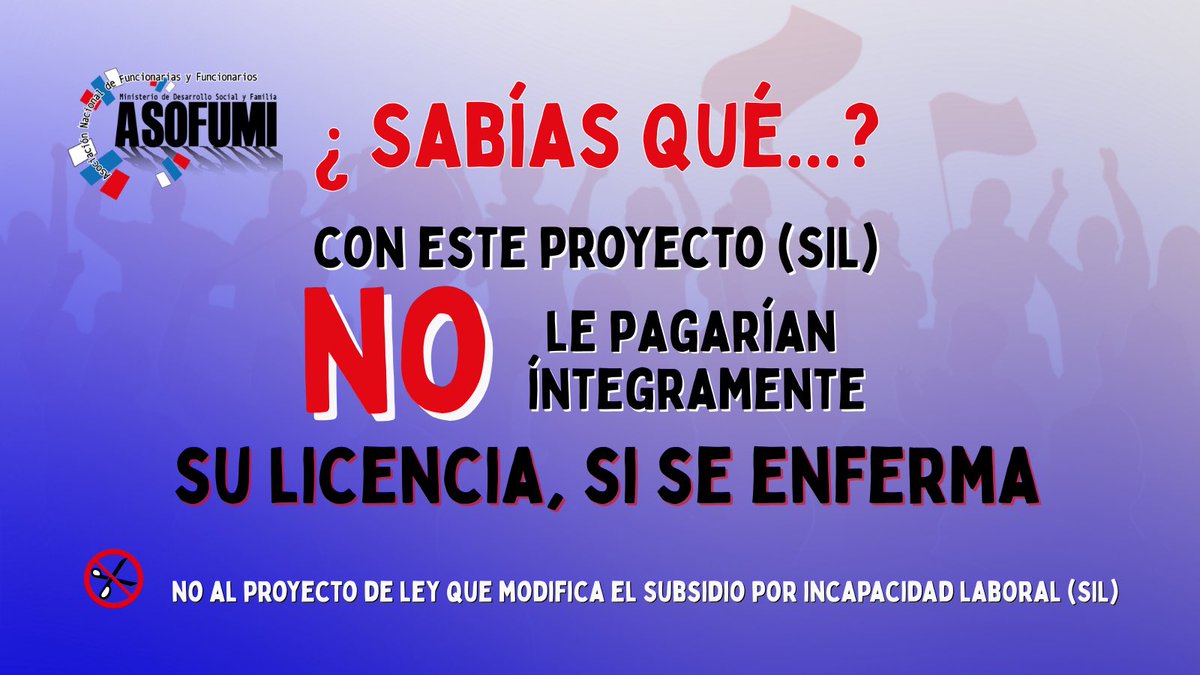 Asociación Nacional de Funcionarias y Funcionarios
Ministerio de Desarrollo Social y Familia
ASOFUMI

¿ SABÍAS QUÉ...?

CON ESTE PROYECTO (SIL)
NO LE PAGARÍAN ÍNTEGRAMENTE
SU LICENCIA, SI SE ENFERMA

NO AL PROYECTO DE LEY QUE MODIFICA EL SUBSIDIO POR INCAPACIDAD LABORAL (SIL)